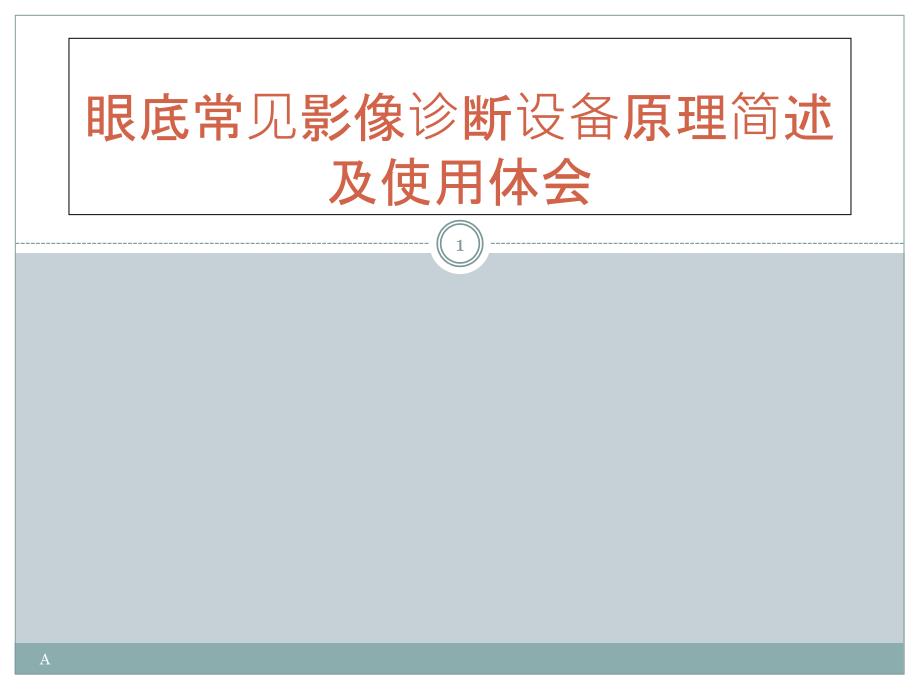 眼底常见影像诊断设备原理简述及使用体会

1

A